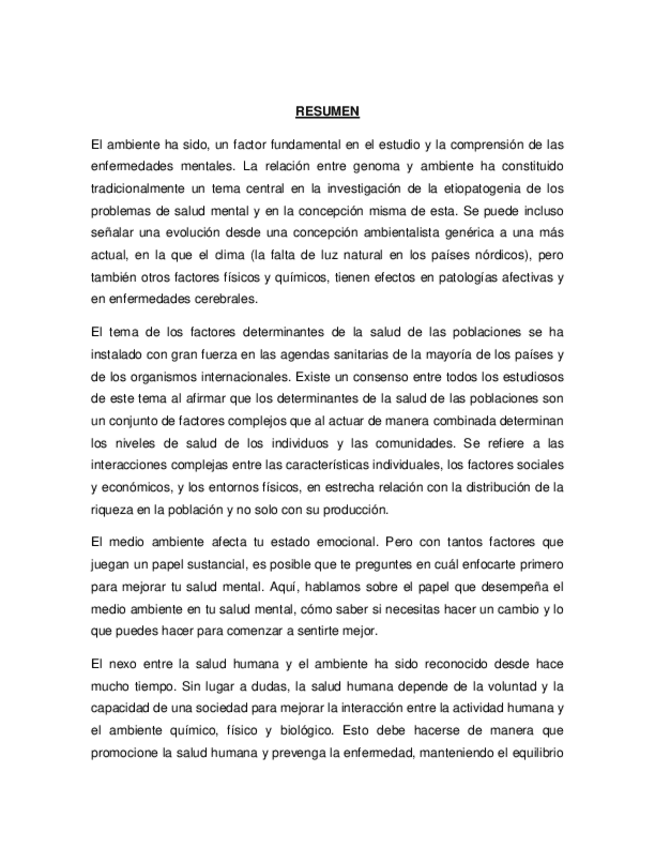 RESUMEN

El ambiente ha sido, un factor fundamental en el estudio y la comprensión de las enfermedades mentales. La relación entre genoma y ambiente ha constituido tradicionalmente un tema central en la investigación de la etiopatogenia de los problemas de salud mental y en la concepción misma de esta. Se puede incluso señalar una evolución desde una concepción ambientalista genérica a una más actual, en la que el clima (la falta de luz natural en los países nórdicos), pero también otros factores físicos y químicos, tienen efectos en patologías afectivas y en enfermedades cerebrales.

El tema de los factores determinantes de la salud de las poblaciones se ha instalado con gran fuerza en las agendas sanitarias de la mayoría de los países y de los organismos internacionales. Existe un consenso entre todos los estudiosos de este tema al afirmar que los determinantes de la salud de las poblaciones son un conjunto de factores complejos que al actuar de manera combinada determinan los niveles de salud de los individuos y las comunidades. Se refiere a las interacciones complejas entre las características individuales, los factores sociales y económicos, y los entornos físicos, en estrecha relación con la distribución de la riqueza en la población y no solo con su producción.

El medio ambiente afecta tu estado emocional. Pero con tantos factores que juegan un papel sustancial, es posible que te preguntes en cuál enfocarte primero para mejorar tu salud mental. Aquí, hablamos sobre el papel que desempeña el medio ambiente en tu salud mental, cómo saber si necesitas hacer un cambio y lo que puedes hacer para comenzar a sentirte mejor.

El nexo entre la salud humana y el ambiente ha sido reconocido desde hace mucho tiempo. Sin lugar a dudas, la salud humana depende de la voluntad y la capacidad de una sociedad para mejorar la interacción entre la actividad humana y el ambiente químico, físico y biológico. Esto debe hacerse de manera que promocione la salud humana y prevenga la enfermedad, manteniendo el equilibrio